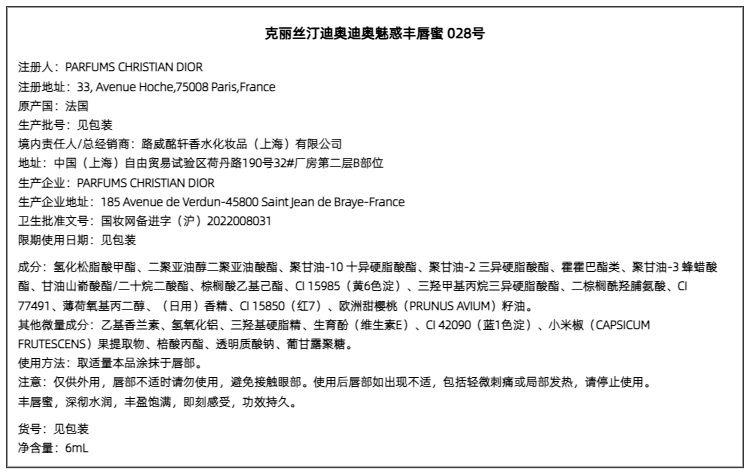 克丽丝汀迪奥迪奥魅惑丰唇蜜 028号

注册人：PARFUMS CHRISTIAN DIOR
注册地址：33, Avenue Hoche,75008 Paris,France
原产国：法国
生产批号：见包装
境内责任人/总经销商：路威酩轩香水化妆品（上海）有限公司
地址：中国（上海）自由贸易试验区荷丹路190号32#厂房第二层B部位
生产企业：PARFUMS CHRISTIAN DIOR
生产企业地址：185 Avenue de Verdun-45800 Saint Jean de Braye-France
卫生批准文号：国妆网备进字（沪）2022008031
限期使用日期：见包装

成分：氢化松脂酸甲酯、二聚亚油醇二聚亚油酸酯、聚甘油-10 十异硬脂酸酯、聚甘油-2 三异硬脂酸酯、霍霍巴酯类、聚甘油-3 蜂蜡酸酯、甘油山嵛酸酯/二十烷二酸酯、棕榈酸乙基己酯、CI 15985（黄6色淀）、三羟甲基丙烷三异硬脂酸酯、二棕榈酰羟脯氨酸、CI 77491、薄荷氧基丙二醇、（日用）香精、CI 15850（红7）、欧洲甜樱桃（PRUNUS AVIUM）籽油。
其他微量成分：乙基香兰素、氢氧化铝、三羟基硬脂精、生育酚（维生素E）、CI 42090（蓝1色淀）、小米椒（CAPSICUM FRUTESCENS）果提取物、棓酸丙酯、透明质酸钠、葡甘露聚糖。
使用方法：取适量本品涂抹于唇部。
注意：仅供外用，唇部不适时请勿使用，避免接触眼部。使用后唇部如出现不适，包括轻微刺痛或局部发热，请停止使用。
丰唇蜜，深彻水润，丰盈饱满，即刻感受，功效持久。

货号：见包装
净含量：6mL